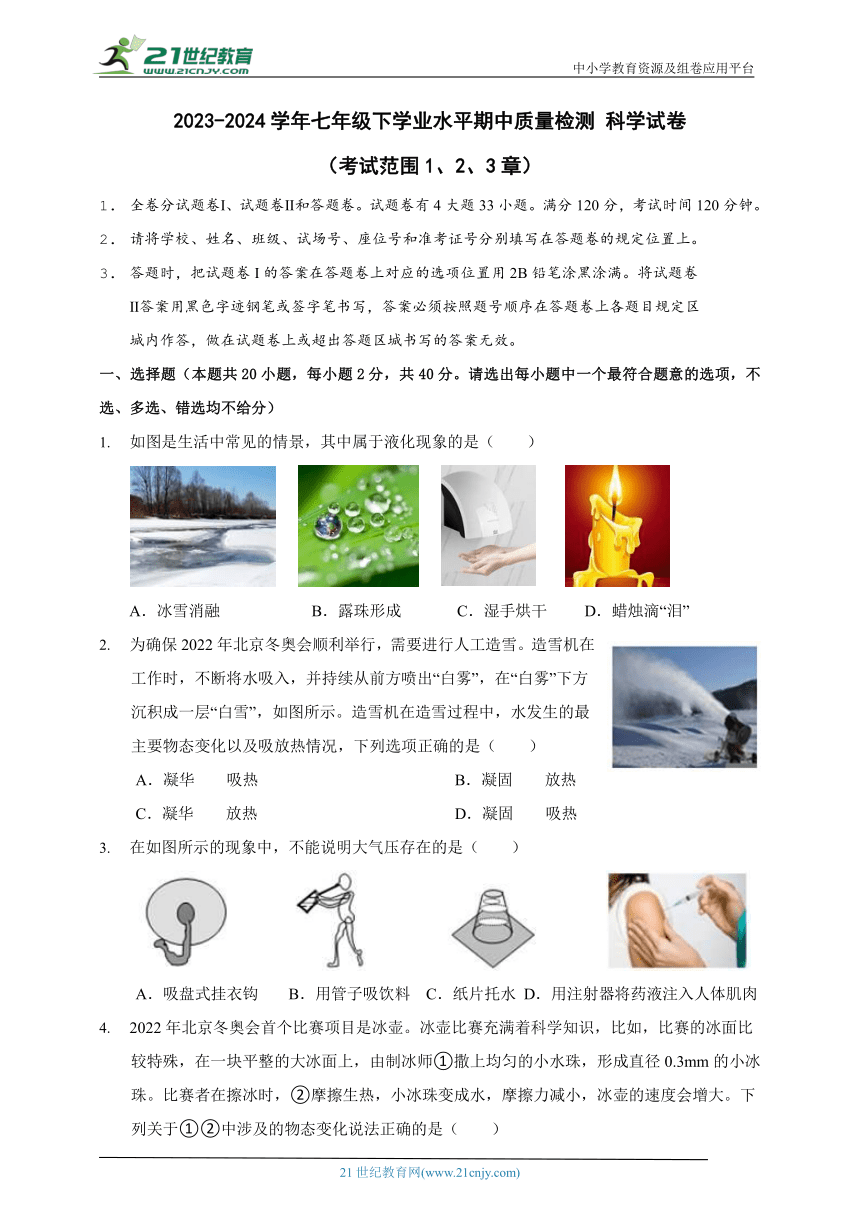 21世纪教育
www.21cnjy.com
中小学教育资源及组卷应用平台

2023-2024学年七年级下学业水平期中质量检测 科学试卷

（考试范围1、2、3章）

1． 全卷分试题卷I、试题卷II和答题卷。试题卷有4大题33小题。满分120分，考试时间120分钟。

2． 请将学校、姓名、班级、试场号、座位号和准考证号分别填写在答题卷的规定位置上。

3． 答题时，把试题卷I的答案在答题卷上对应的选项位置用2B铅笔涂黑涂满。将试题卷II答案用黑色字迹钢笔或签字笔书写，答案必须按照题号顺序在答题卷上各题目规定区域内作答，做在试题卷上或超出答题区域书写的答案无效。

一、选择题（本题共20小题，每小题2分，共40分。请选出每小题中一个最符合题意的选项，不选、多选、错选均不给分）

1. 如图是生活中常见的情景，其中属于液化现象的是（　　）

A．冰雪消融　　B．露珠形成　　C．湿手烘干　　D．蜡烛滴“泪”

2. 为确保2022年北京冬奥会顺利举行，需要进行人工造雪。造雪机在工作时，不断将水吸入，并持续从前方喷出“白雾”，在“白雾”下方沉积成一层“白雪”，如图所示。造雪机在造雪过程中，水发生的最主要物态变化以及吸放热情况，下列选项正确的是（　　）

A．凝华　吸热　　B．凝固　放热

C．凝华　放热　　D．凝固　吸热

3. 在如图所示的现象中，不能说明大气压存在的是（　　）

A．吸盘式挂衣钩　B．用管子吸饮料　C．纸片托水　D．用注射器将药液注入人体肌肉

4. 2022年北京冬奥会首个比赛项目是冰壶。冰壶比赛充满着科学知识，比如，比赛的冰面比较特殊，在一块平整的大冰面上，由制冰师①撒上均匀的小水珠，形成直径0.3mm的小冰珠。比赛者在擦冰时，②摩擦生热，小冰珠变成水，摩擦力减小，冰壶的速度会增大。下列关于①②中涉及的物态变化说法正确的是（　　）

21世纪教育网(www.21cnjy.com)